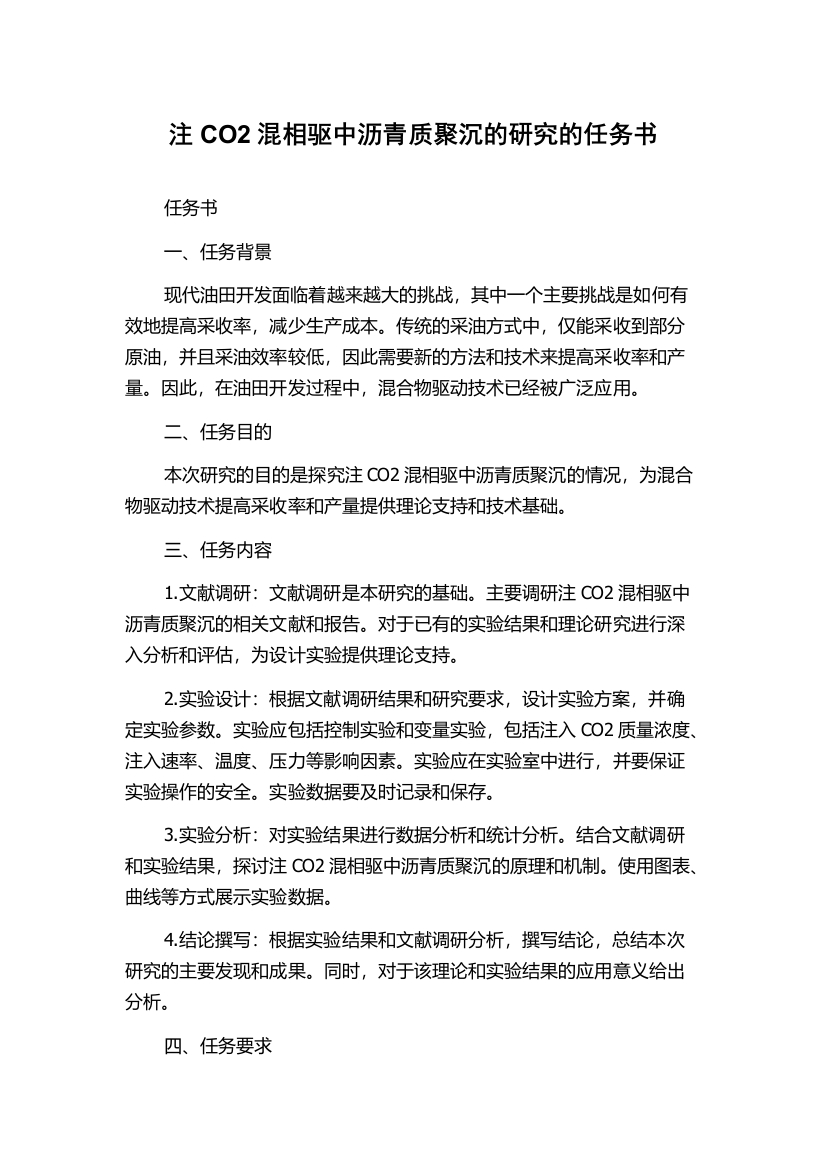 注 CO2 混相驱中沥青质聚沉的研究的任务书

任务书

一、任务背景

现代油田开发面临着越来越大的挑战，其中一个主要挑战是如何有效地提高采收率，减少生产成本。传统的采油方式中，仅能采收到部分原油，并且采油效率较低，因此需要新的方法和技术来提高采收率和产量。因此，在油田开发过程中，混合物驱动技术已经被广泛应用。

二、任务目的

本次研究的目的是探究注 CO2 混相驱中沥青质聚沉的情况，为混合物驱动技术提高采收率和产量提供理论支持和技术基础。

三、任务内容

1.文献调研：文献调研是本研究的基础。主要调研注 CO2 混相驱中沥青质聚沉的相关文献和报告。对于已有的实验结果和理论研究进行深入分析和评估，为设计实验提供理论支持。

2.实验设计：根据文献调研结果和研究要求，设计实验方案，并确定实验参数。实验应包括控制实验和变量实验，包括注入 CO2 质量浓度、注入速率、温度、压力等影响因素。实验应在实验室中进行，并要保证实验操作的安全。实验数据要及时记录和保存。

3.实验分析：对实验结果进行数据分析和统计分析。结合文献调研和实验结果，探讨注 CO2 混相驱中沥青质聚沉的原理和机制。使用图表、曲线等方式展示实验数据。

4.结论撰写：根据实验结果和文献调研分析，撰写结论，总结本次研究的主要发现和成果。同时，对于该理论和实验结果的应用意义给出分析。

四、任务要求